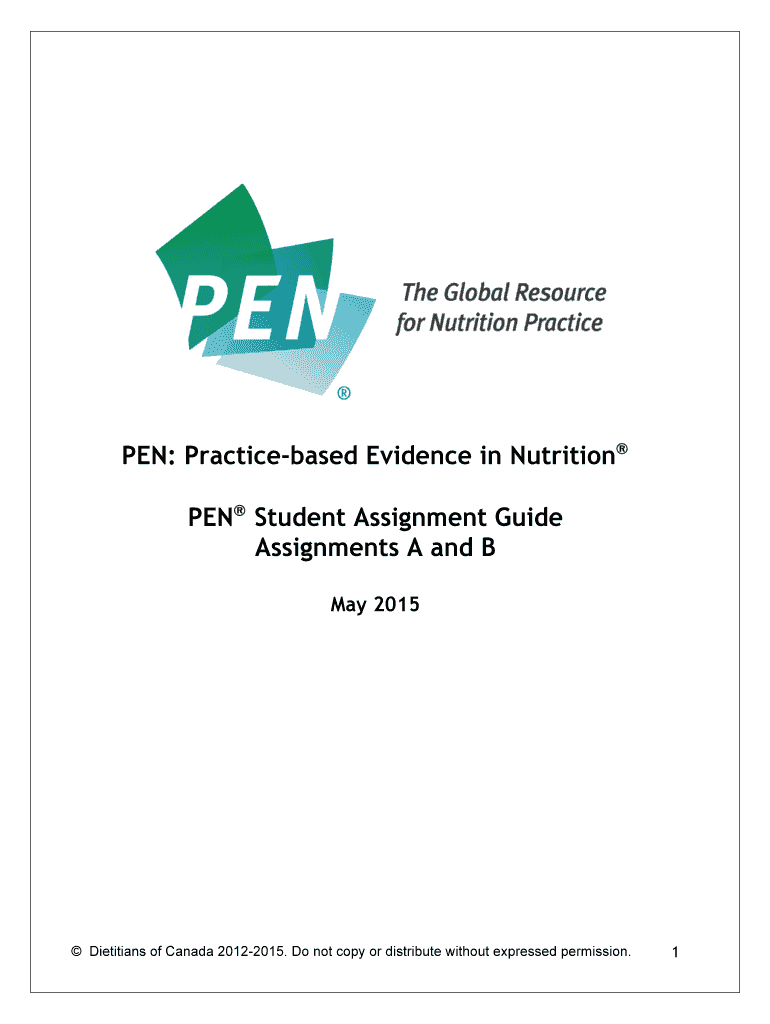 PEN®

The Global Resource for Nutrition Practice

PEN: Practice-based Evidence in Nutrition®

PEN® Student Assignment Guide
Assignments A and B

May 2015

© Dietitians of Canada 2012-2015. Do not copy or distribute without expressed permission. 1